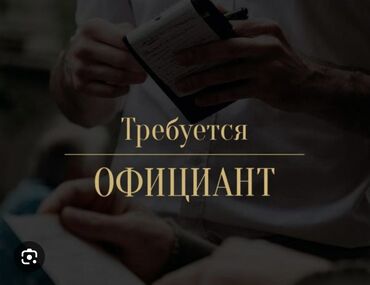 Требуется

ОФИЦИАНТ